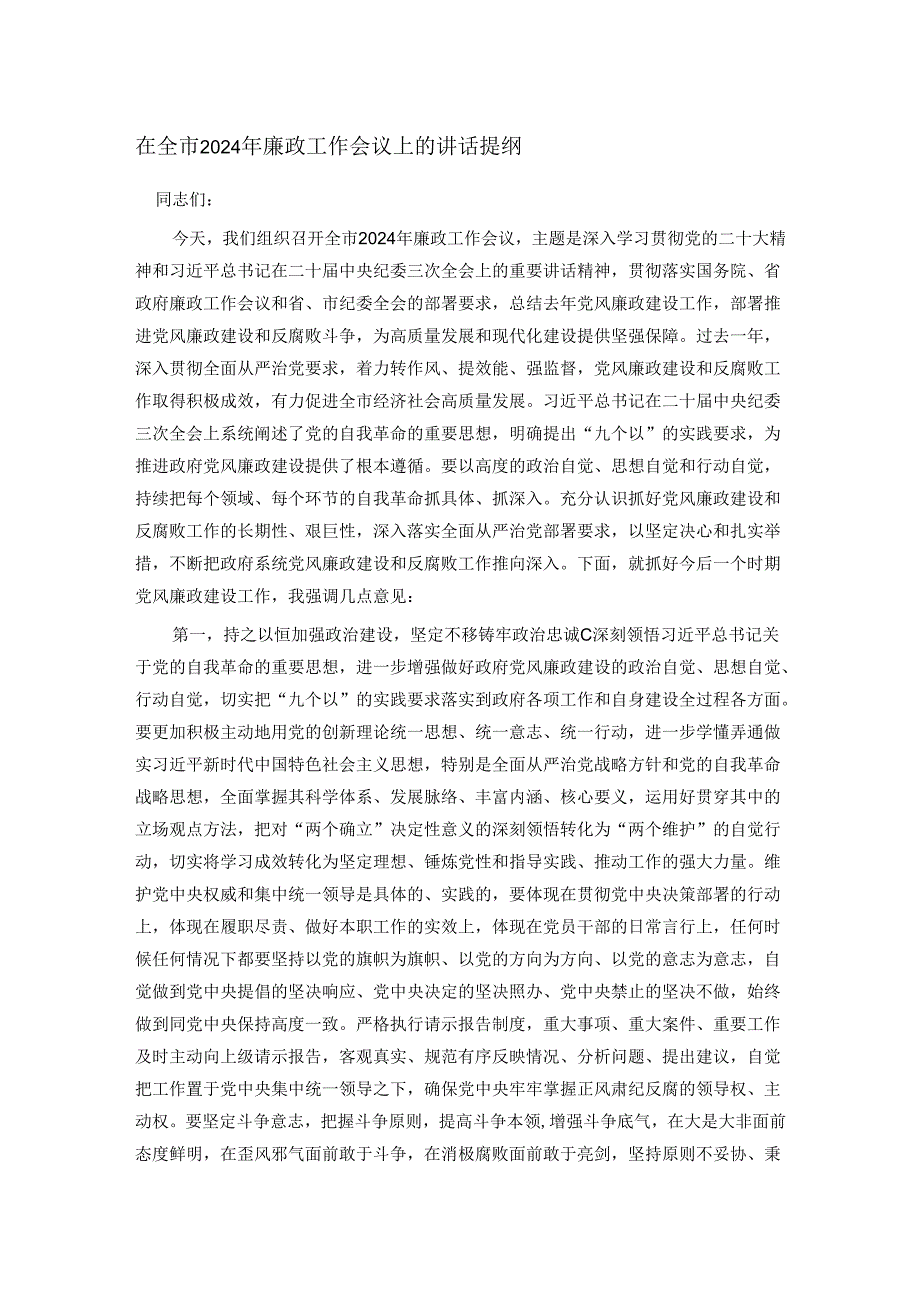 在全市2024年廉政工作会议上的讲话提纲

同志们：

今天，我们组织召开全市2024年廉政工作会议，主题是深入学习贯彻党的二十大精神和习近平总书记在二十届中央纪委三次全会上的重要讲话精神，贯彻落实国务院、省政府廉政工作会议和省、市纪委全会的部署要求，总结去年党风廉政建设工作，部署推进党风廉政建设和反腐败斗争，为高质量发展和现代化建设提供坚强保障。过去一年，深入贯彻全面从严治党要求，着力转作风、提效能、强监督，党风廉政建设和反腐败工作取得积极成效，有力促进全市经济社会高质量发展。习近平总书记在二十届中央纪委三次全会上系统阐述了党的自我革命的重要思想，明确提出“九个以”的实践要求，为推进政府党风廉政建设提供了根本遵循。要以高度的政治自觉、思想自觉和行动自觉，持续把每个领域、每个环节的自我革命抓具体、抓深入。充分认识抓好党风廉政建设和反腐败工作的长期性、艰巨性，深入落实全面从严治党部署要求，以坚定决心和扎实举措，不断把政府系统党风廉政建设和反腐败工作推向深入。下面，就抓好今后一个时期党风廉政建设工作，我强调几点意见：

第一，持之以恒加强政治建设，坚定不移铸牢政治忠诚C深刻领悟习近平总书记关于党的自我革命的重要思想，进一步增强做好政府党风廉政建设的政治自觉、思想自觉、行动自觉，切实把“九个以”的实践要求落实到政府各项工作和自身建设全过程各方面。要更加积极主动地用党的创新理论统一思想、统一意志、统一行动，进一步学懂弄通做实习近平新时代中国特色社会主义思想，特别是全面从严治党战略方针和党的自我革命战略思想，全面掌握其科学体系、发展脉络、丰富内涵、核心要义，运用好贯穿其中的立场观点方法，把对“两个确立”决定性意义的深刻领悟转化为“两个维护”的自觉行动，切实将学习成效转化为坚定理想、锤炼党性和指导实践、推动工作的强大力量。维护党中央权威和集中统一领导是具体的、实践的，要体现在贯彻党中央决策部署的行动上，体现在履职尽责、做好本职工作的实效上，体现在党员干部的日常言行上，任何时候任何情况下都要坚持以党的旗帜为旗帜、以党的方向为方向、以党的意志为意志，自觉做到党中央提倡的坚决响应、党中央决定的坚决照办、党中央禁止的坚决不做，始终做到同党中央保持高度一致。严格执行请示报告制度，重大事项、重大案件、重要工作及时主动向上级请示报告，客观真实、规范有序反映情况、分析问题、提出建议，自觉把工作置于党中央集中统一领导之下，确保党中央牢牢掌握正风肃纪反腐的领导权、主动权。要坚定斗争意志，把握斗争原则，提高斗争本领，增强斗争底气，在大是大非面前态度鲜明，在歪风邪气面前敢于斗争，在消极腐败面前敢于亮剑，坚持原则不妥协、秉